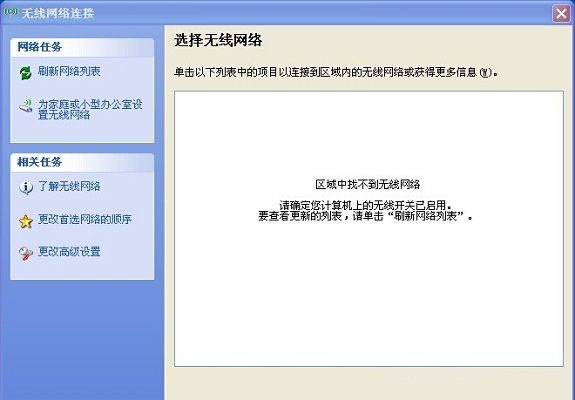 无线网络连接

网络任务

刷新网络列表

为家庭或小型办公室设置无线网络

相关任务

了解无线网络

更改首选网络的顺序

更改高级设置

选择无线网络

单击以下列表中的项目以连接到区域内的无线网络或获得更多信息(W)。

区域中找不到无线网络

请确定您计算机上的无线开关已启用。
要查看更新的列表，请单击“刷新网络列表”。